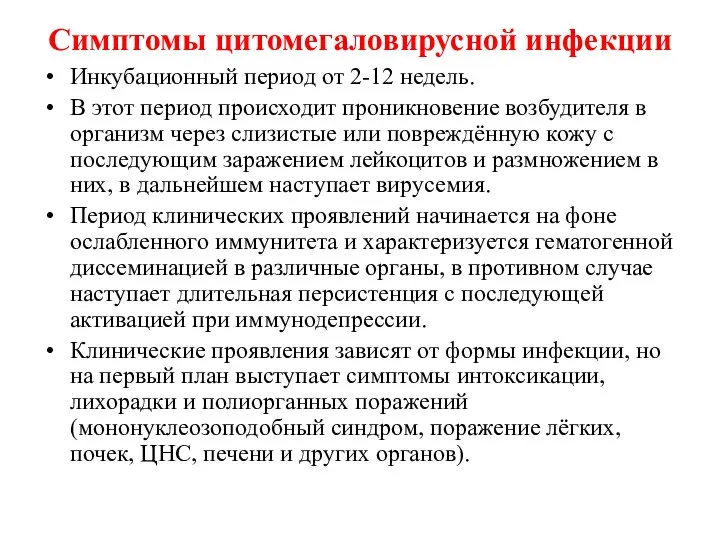 Симптомы цитомегаловирусной инфекции

• Инкубационный период от 2-12 недель.

• В этот период происходит проникновение возбудителя в организм через слизистые или повреждённую кожу с последующим заражением лейкоцитов и размножением в них, в дальнейшем наступает вирусемия.

• Период клинических проявлений начинается на фоне ослабленного иммунитета и характеризуется гематогенной диссеминацией в различные органы, в противном случае наступает длительная персистенция с последующей активацией при иммунодепрессии.

• Клинические проявления зависят от формы инфекции, но на первый план выступает симптомы интоксикации, лихорадки и полиорганных поражений (мононуклеозоподобный синдром, поражение лёгких, почек, ЦНС, печени и других органов).